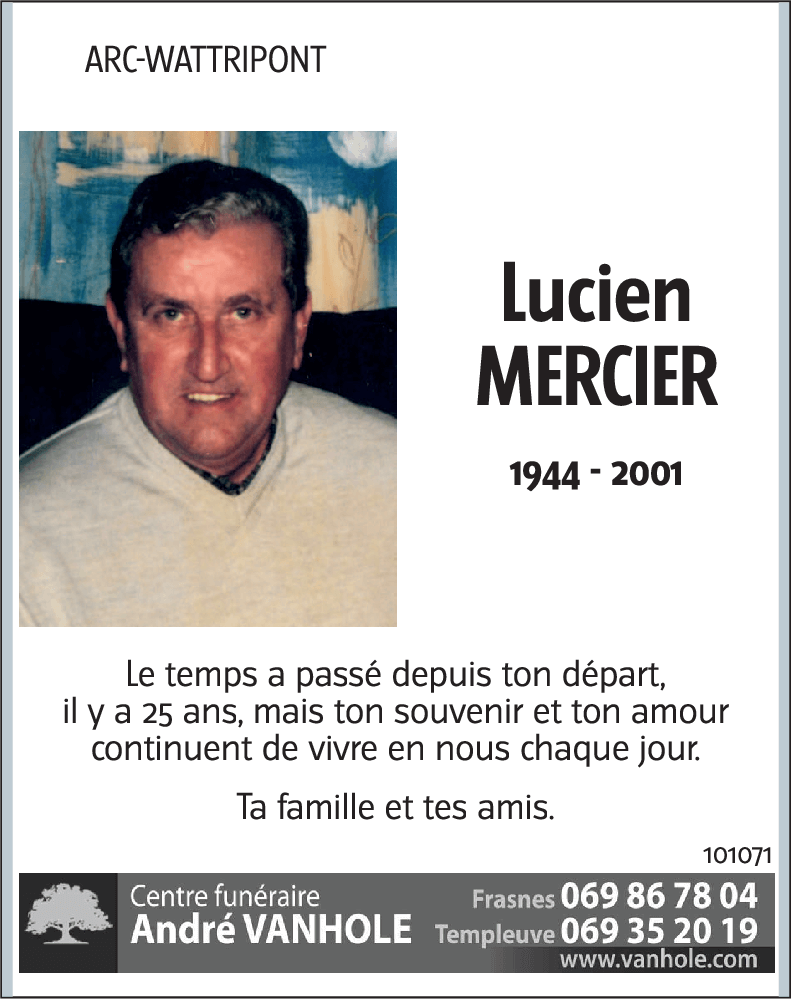 ARC-WATTRIPONT

Lucien
MERCIER

1944 - 2001

Le temps a passé depuis ton départ, il y a 25 ans, mais ton souvenir et ton amour continuent de vivre en nous chaque jour.

Ta famille et tes amis.

101071

Centre funéraire
André VANHOLE

Frasnes 069 86 78 04
Templeuve 069 35 20 19
www.vanhole.com